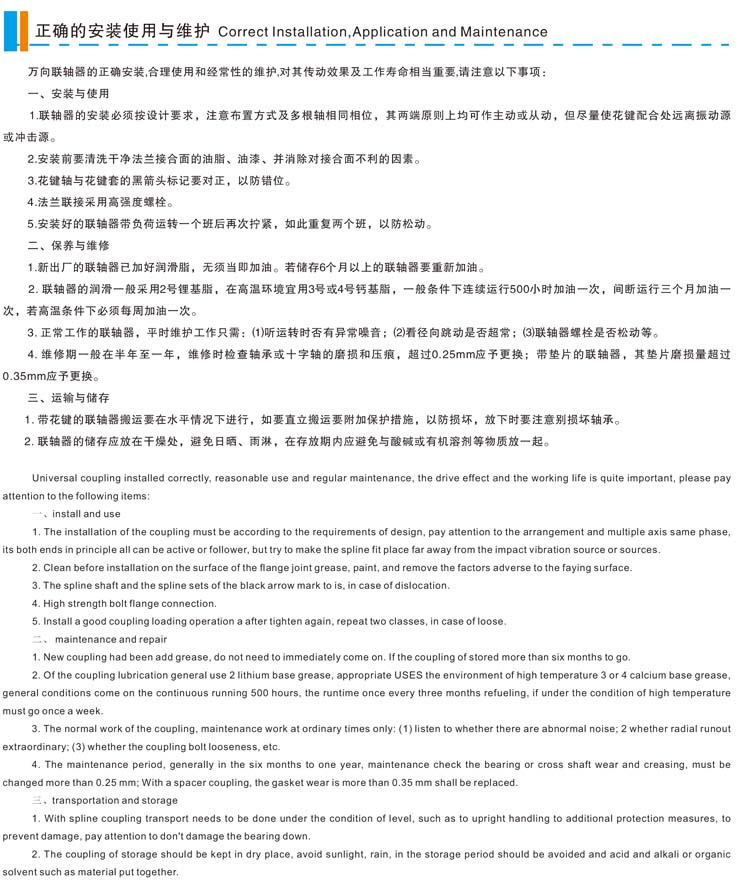 正确的安装使用与维护 Correct Installation,Application and Maintenance

万向联轴器的正确安装,合理使用和经常性的维护,对其传动效果及工作寿命相当重要,请注意以下事项：

一、安装与使用

1.联轴器的安装必须按设计要求，注意布置方式及多根轴相同相位，其两端原则上均可作主动或从动，但尽量使花键配合处远离振动源或冲击源。

2.安装前要清洗干净法兰接合面的油脂、油漆、并消除对接合面不利的因素。

3.花键轴与花键套的黑箭头标记要对正，以防错位。

4.法兰联接采用高强度螺栓。

5.安装好的联轴器带负荷运转一个班后再次拧紧，如此重复两个班，以防松动。

二、保养与维修

1.新出厂的联轴器已加好润滑脂，无须当即加油。若储存6个月以上的联轴器要重新加油。

2. 联轴器的润滑一般采用2号锂基脂，在高温环境宜用3号或4号钙基脂，一般条件下连续运行500小时加油一次，间断运行三个月加油一次，若高温条件下必须每周加油一次。

3. 正常工作的联轴器，平时维护工作只需：(1)听运转时否有异常噪音；(2)看径向跳动是否超常；(3)联轴器螺栓是否松动等。

4. 维修期一般在半年至一年，维修时检查轴承或十字轴的磨损和压痕，超过0.25mm应予更换；带垫片的联轴器，其垫片磨损量超过0.35mm应予更换。

三、运输与储存

1. 带花键的联轴器搬运要在水平情况下进行，如要直立搬运要附加保护措施，以防损坏，放下时要注意别损坏轴承。

2. 联轴器的储存应放在干燥处，避免日晒、雨淋，在存放期内应避免与酸碱或有机溶剂等物质放一起。

Universal coupling installed correctly, reasonable use and regular maintenance, the drive effect and the working life is quite important, please pay attention to the following items:

一、install and use

1. The installation of the coupling must be according to the requirements of design, pay attention to the arrangement and multiple axis same phase, its both ends in principle all can be active or follower, but try to make the spline fit place far away from the impact vibration source or sources.

2. Clean before installation on the surface of the flange joint grease, paint, and remove the factors adverse to the faying surface.

3. The spline shaft and the spline sets of the black arrow mark to is, in case of dislocation.

4. High strength bolt flange connection.

5. Install a good coupling loading operation a after tighten again, repeat two classes, in case of loose.

二、 maintenance and repair

1. New coupling had been add grease, do not need to immediately come on. If the coupling of stored more than six months to go.

2. Of the coupling lubrication general use 2 lithium base grease, appropriate USES the environment of high temperature 3 or 4 calcium base grease, general conditions come on the continuous running 500 hours, the runtime once every three months refueling, if under the condition of high temperature must go once a week.

3. The normal work of the coupling, maintenance work at ordinary times only: (1) listen to whether there are abnormal noise; 2 whether radial runout extraordinary; (3) whether the coupling bolt looseness, etc.

4. The maintenance period, generally in the six months to one year, maintenance check the bearing or cross shaft wear and creasing, must be changed more than 0.25 mm; With a spacer coupling, the gasket wear is more than 0.35 mm shall be replaced.

三、transportation and storage

1. With spline coupling transport needs to be done under the condition of level, such as to upright handling to additional protection measures, to prevent damage, pay attention to don't damage the bearing down.

2. The coupling of storage should be kept in dry place, avoid sunlight, rain, in the storage period should be avoided and acid and alkali or organic solvent such as material put together.